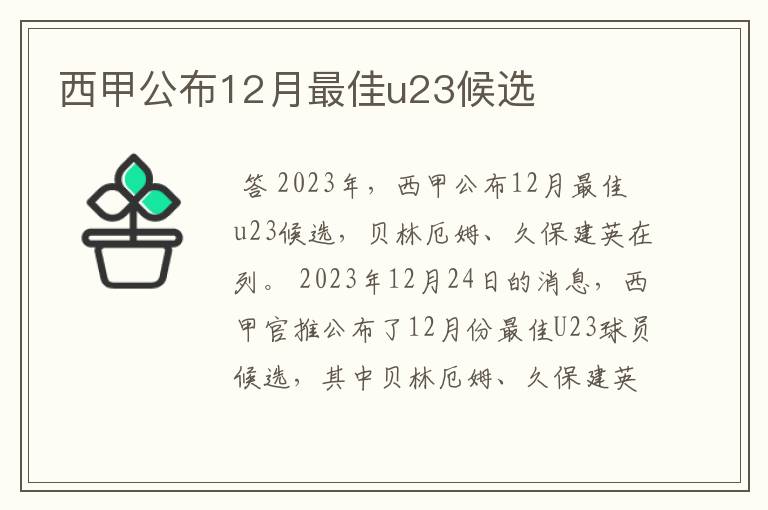 西甲公布12月最佳u23候选

答 2023年，西甲公布12月最佳u23候选，贝林厄姆、久保建英在列。2023年12月24日的消息，西甲官推公布了12月份最佳U23球员候选，其中贝林厄姆、久保建英